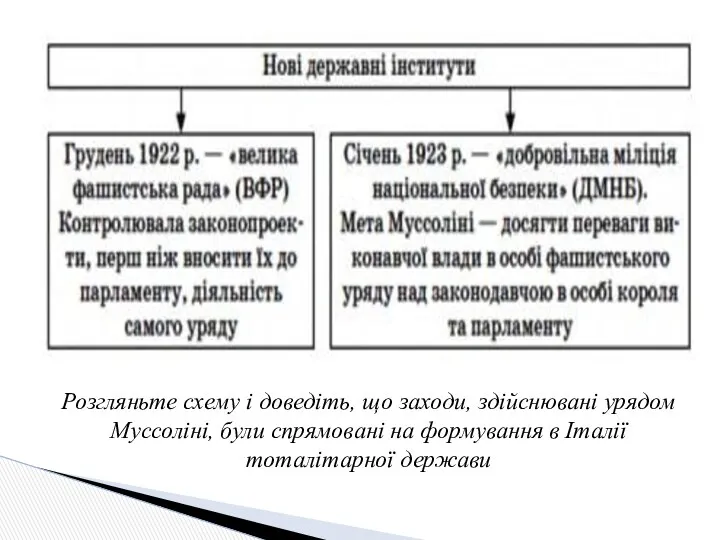 Нові державні інститути

Грудень 1922 р. — «велика фашистська рада» (ВФР)
Контролювала законопроекти, перш ніж вносити їх до парламенту, діяльність самого уряду

Січень 1923 р. — «добровільна міліція національної безпеки» (ДМНБ).
Мета Муссоліні — досягти переваги виконавчої влади в особі фашистського уряду над законодавчою в особі короля та парламенту

Розгляньте схему і доведіть, що заходи, здійснювані урядом Муссоліні, були спрямовані на формування в Італії тоталітарної держави